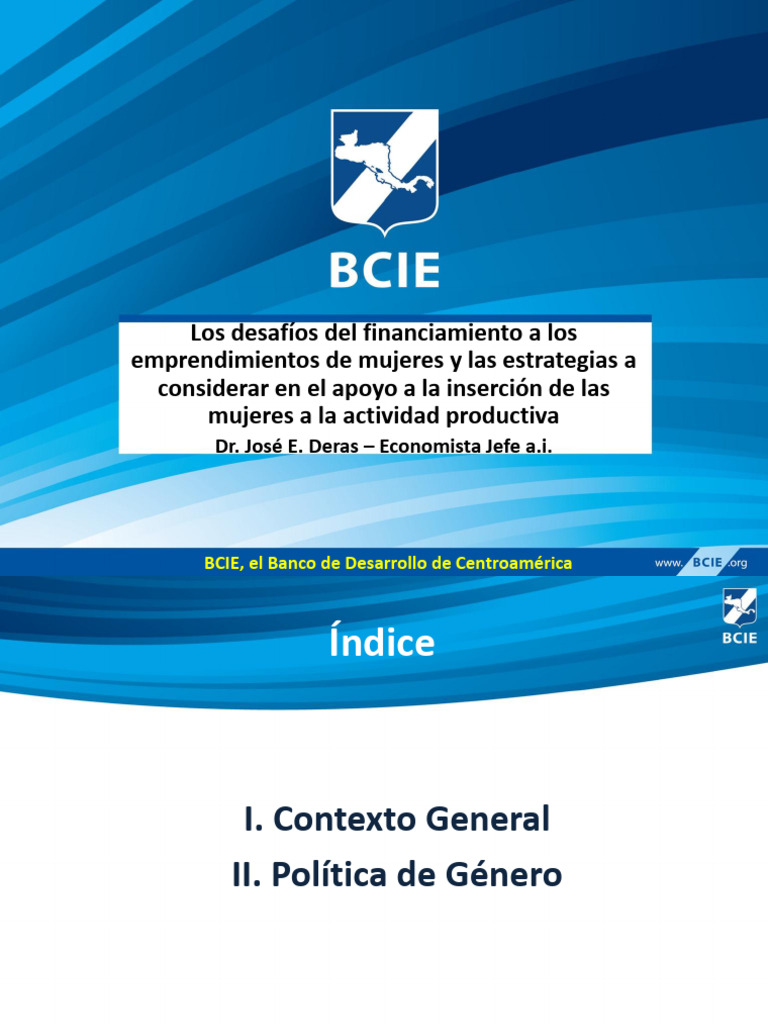 BCIE

Los desafíos del financiamiento a los emprendimientos de mujeres y las estrategias a considerar en el apoyo a la inserción de las mujeres a la actividad productiva

Dr. José E. Deras – Economista Jefe a.i.

BCIE, el Banco de Desarrollo de Centroamérica

www.BCIE.org

BCIE

Índice

I. Contexto General

II. Política de Género